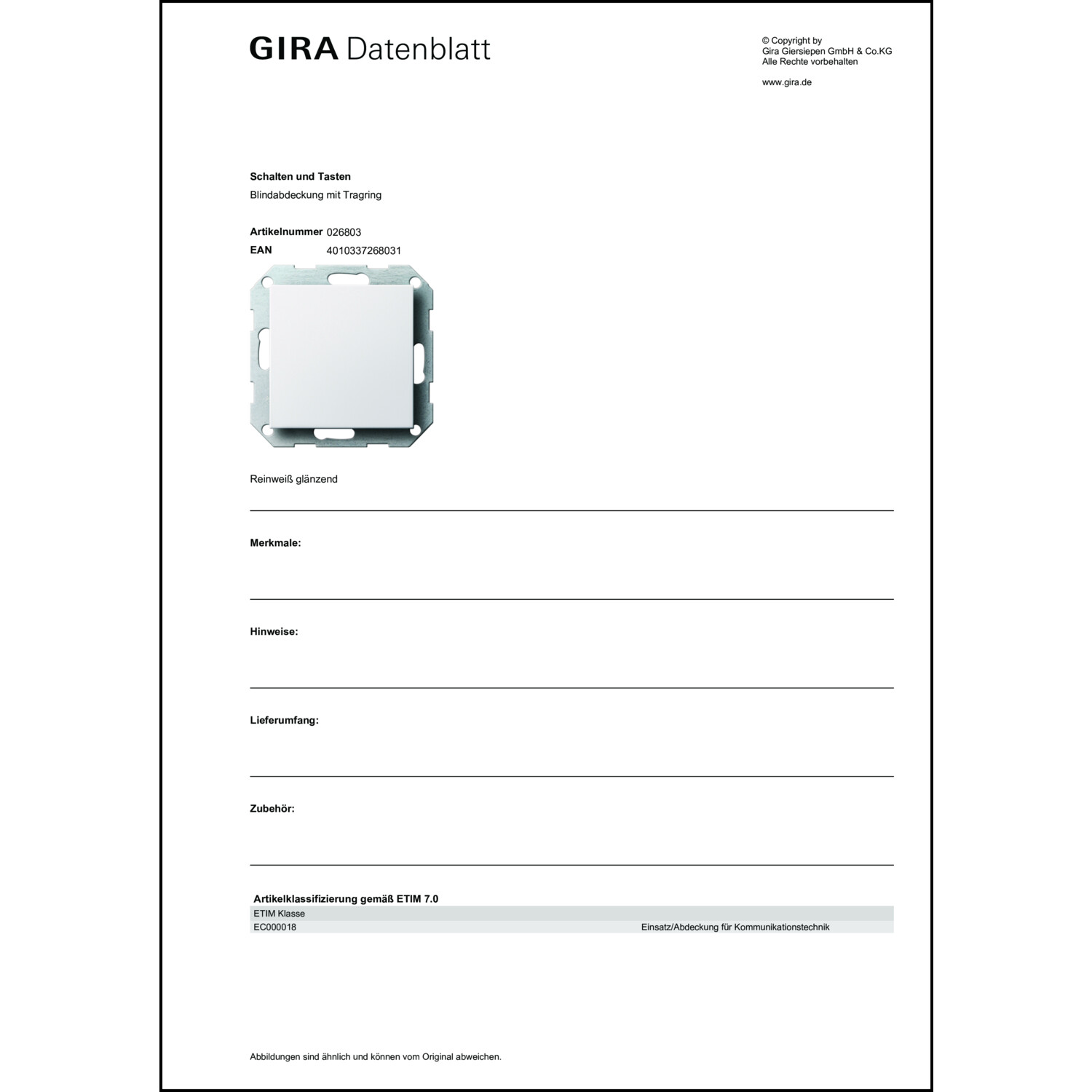 GIRA Datenblatt

© Copyright by
Gira Giersiepen GmbH & Co.KG
Alle Rechte vorbehalten

www.gira.de

Schalten und Tasten
Blindabdeckung mit Tragring

Artikelnummer 026803
EAN 4010337268031

Reinweiß glänzend

Merkmale:

Hinweise:

Lieferumfang:

Zubehör:

Artikelklassifizierung gemäß ETIM 7.0

| ETIM Klasse | |
|---|---|
| EC000018 | Einsatz/Abdeckung für Kommunikationstechnik |

Abbildungen sind ähnlich und können vom Original abweichen.